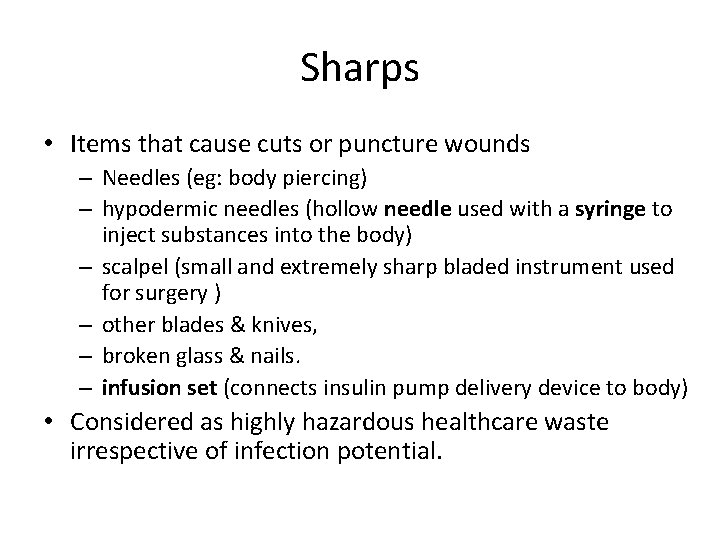 Sharps

• Items that cause cuts or puncture wounds
– Needles (eg: body piercing)
– hypodermic needles (hollow needle used with a syringe to inject substances into the body)
– scalpel (small and extremely sharp bladed instrument used for surgery )
– other blades & knives,
– broken glass & nails.
– infusion set (connects insulin pump delivery device to body)
• Considered as highly hazardous healthcare waste irrespective of infection potential.